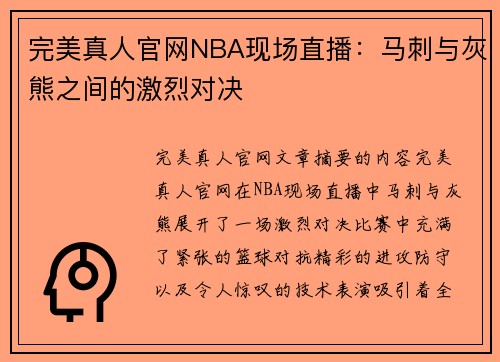 完美真人官网NBA现场直播：马刺与灰熊之间的激烈对决

完美真人官网文章摘要的内容完美真人官网在NBA现场直播中马刺与灰熊展开了一场激烈对决比赛中充满了紧张的篮球对抗精彩的进攻防守以及令人惊叹的技术表演吸引着全